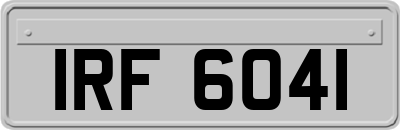 IRF 6041